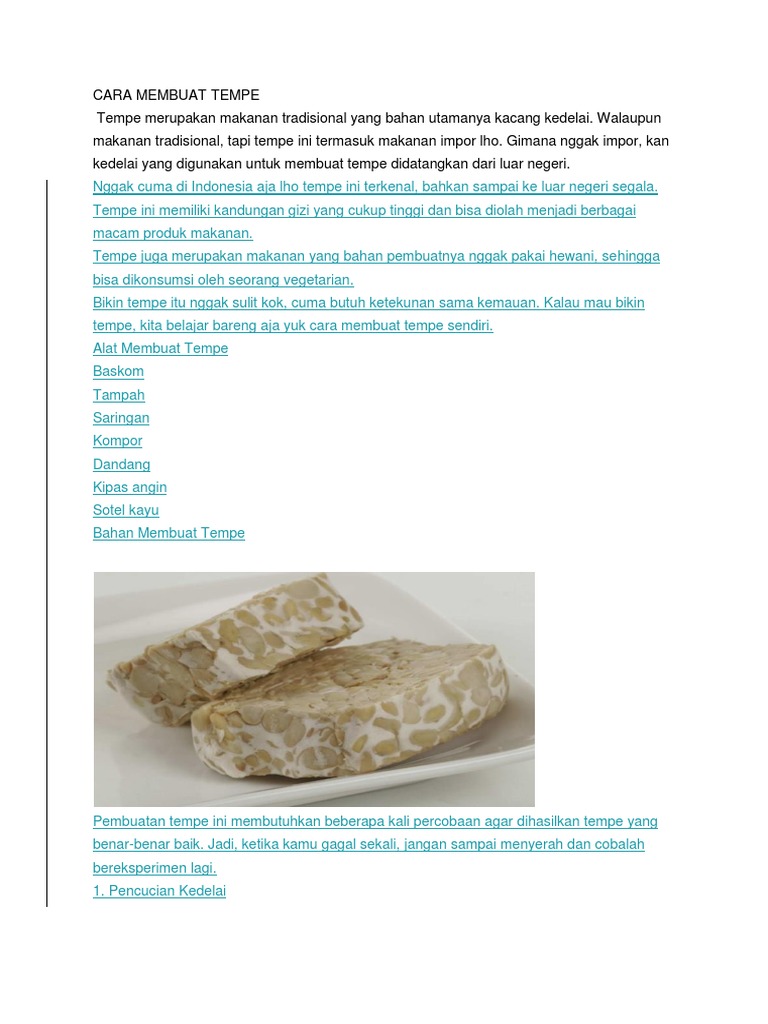 CARA MEMBUAT TEMPE

Tempe merupakan makanan tradisional yang bahan utamanya kacang kedelai. Walaupun makanan tradisional, tapi tempe ini termasuk makanan impor lho. Gimana nggak impor, kan kedelai yang digunakan untuk membuat tempe didatangkan dari luar negeri.

Nggak cuma di Indonesia aja lho tempe ini terkenal, bahkan sampai ke luar negeri segala.

Tempe ini memiliki kandungan gizi yang cukup tinggi dan bisa diolah menjadi berbagai macam produk makanan.

Tempe juga merupakan makanan yang bahan pembuatnya nggak pakai hewani, sehingga bisa dikonsumsi oleh seorang vegetarian.

Bikin tempe itu nggak sulit kok, cuma butuh ketekunan sama kemauan. Kalau mau bikin tempe, kita belajar bareng aja yuk cara membuat tempe sendiri.

Alat Membuat Tempe
Baskom
Tampah
Saringan
Kompor
Dandang
Kipas angin
Sotel kayu
Bahan Membuat Tempe

Pembuatan tempe ini membutuhkan beberapa kali percobaan agar dihasilkan tempe yang benar-benar baik. Jadi, ketika kamu gagal sekali, jangan sampai menyerah dan cobalah bereksperimen lagi.

1. Pencucian Kedelai